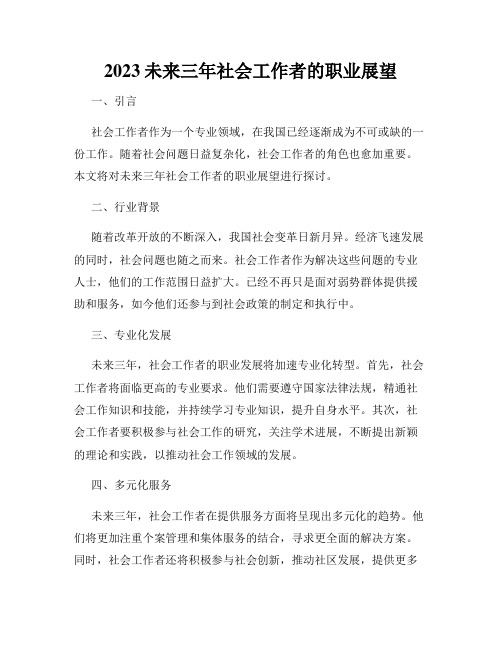 2023 未来三年社会工作者的职业展望

一、引言

社会工作者作为一个专业领域，在我国已经逐渐成为不可或缺的一份工作。随着社会问题日益复杂化，社会工作者的角色也愈加重要。本文将对未来三年社会工作者的职业展望进行探讨。

二、行业背景

随着改革开放的不断深入，我国社会变革日新月异。经济飞速发展的同时，社会问题也随之而来。社会工作者作为解决这些问题的专业人士，他们的工作范围日益扩大。已经不再只是面对弱势群体提供援助和服务，如今他们还参与到社会政策的制定和执行中。

三、专业化发展

未来三年，社会工作者的职业发展将加速专业化转型。首先，社会工作者将面临更高的专业要求。他们需要遵守国家法律法规，精通社会工作知识和技能，并持续学习专业知识，提升自身水平。其次，社会工作者要积极参与社会工作的研究，关注学术进展，不断提出新颖的理论和实践，以推动社会工作领域的发展。

四、多元化服务

未来三年，社会工作者在提供服务方面将呈现出多元化的趋势。他们将更加注重个案管理和集体服务的结合，寻求更全面的解决方案。同时，社会工作者还将积极参与社会创新，推动社区发展，提供更多